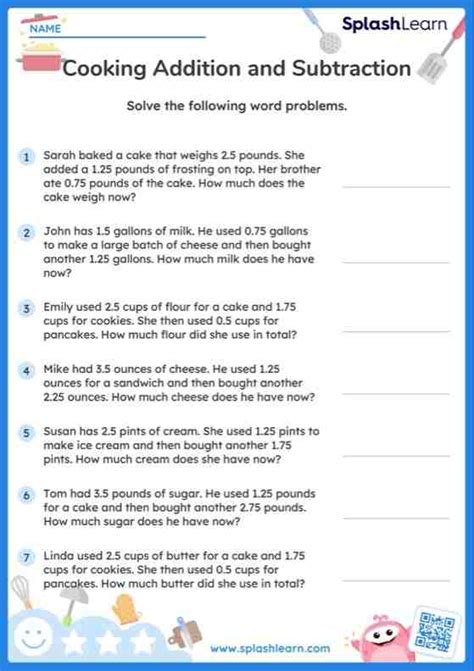 NAME

SplashLearn

Cooking Addition and Subtraction

Solve the following word problems.

1 Sarah baked a cake that weighs 2.5 pounds. She added a 1.25 pounds of frosting on top. Her brother ate 0.75 pounds of the cake. How much does the cake weigh now?

2 John has 1.5 gallons of milk. He used 0.75 gallons to make a large batch of cheese and then bought another 1.25 gallons. How much milk does he have now?

3 Emily used 2.5 cups of flour for a cake and 1.75 cups for cookies. She then used 0.5 cups for pancakes. How much flour did she use in total?

4 Mike had 3.5 ounces of cheese. He used 1.25 ounces for a sandwich and then bought another 2.25 ounces. How much cheese does he have now?

5 Susan has 2.5 pints of cream. She used 1.25 pints to make ice cream and then bought another 1.75 pints. How much cream does she have now?

6 Tom had 3.5 pounds of sugar. He used 1.25 pounds for a cake and then bought another 2.75 pounds. How much sugar does he have now?

7 Linda used 2.5 cups of butter for a cake and 1.75 cups for cookies. She then used 0.5 cups for pancakes. How much butter did she use in total?

www.splashlearn.com